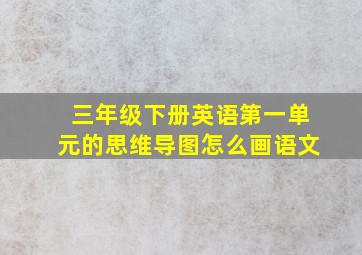 三年级下册英语第一单元的思维导图怎么画语文